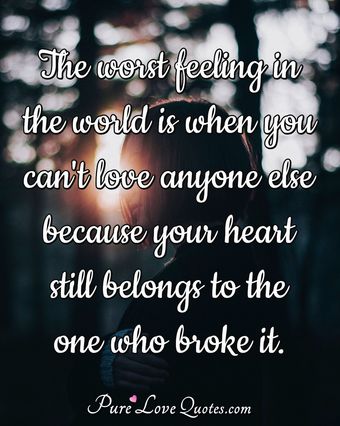 The worst feeling in the world is when you can't love anyone else because your heart still belongs to the one who broke it.

PureLoveQuotes.com